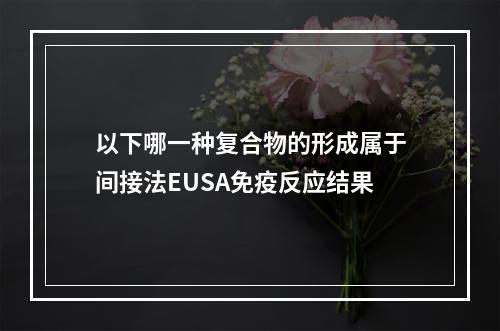 以下哪一种复合物的形成属于间接法EUSA免疫反应结果